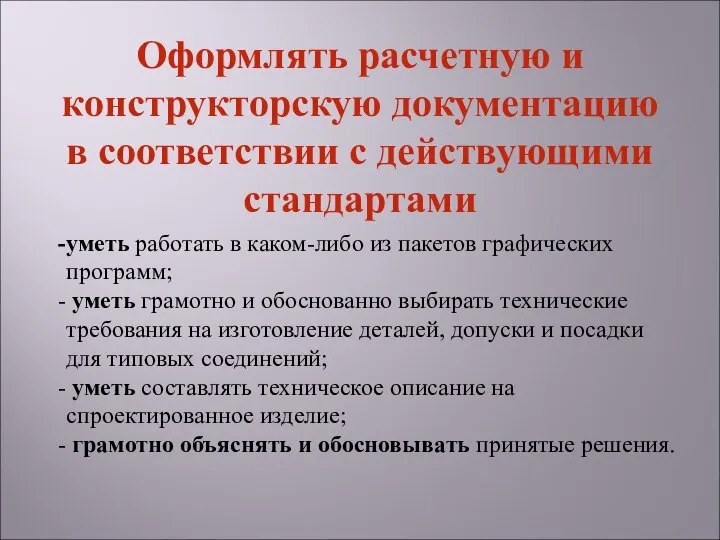 Оформлять расчетную и конструкторскую документацию в соответствии с действующими стандартами

-уметь работать в каком-либо из пакетов графических программ;

- уметь грамотно и обоснованно выбирать технические требования на изготовление деталей, допуски и посадки для типовых соединений;

- уметь составлять техническое описание на спроектированное изделие;

- грамотно объяснять и обосновывать принятые решения.